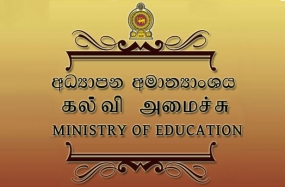 අධ්‍යාපන අමාත්‍යාංශය
கல்வி அமைச்சு
MINISTRY OF EDUCATION